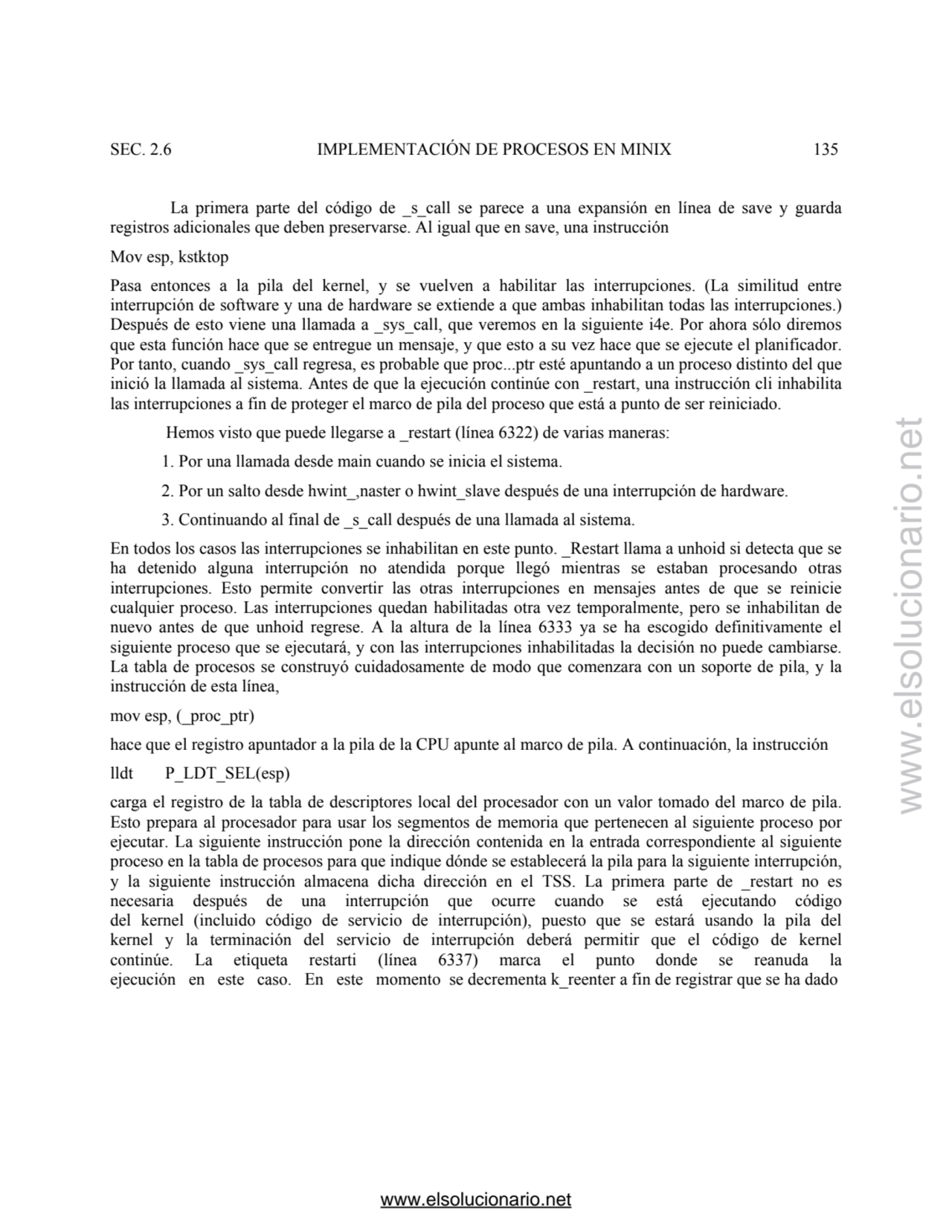 SEC. 2.6 IMPLEMENTACIÓN DE PROCESOS EN MINIX 135

La primera parte del código de _s_call se parece a una expansión en línea de save y guarda registros adicionales que deben preservarse. Al igual que en save, una instrucción

Mov esp, kstktop

Pasa entonces a la pila del kernel, y se vuelven a habilitar las interrupciones. (La similitud entre interrupción de software y una de hardware se extiende a que ambas inhabilitan todas las interrupciones.) Después de esto viene una llamada a _sys_call, que veremos en la siguiente i4e. Por ahora sólo diremos que esta función hace que se entregue un mensaje, y que esto a su vez hace que se ejecute el planificador. Por tanto, cuando _sys_call regresa, es probable que proc...ptr esté apuntando a un proceso distinto del que inició la llamada al sistema. Antes de que la ejecución continúe con _restart, una instrucción cli inhabilita las interrupciones a fin de proteger el marco de pila del proceso que está a punto de ser reiniciado.

Hemos visto que puede llegarse a _restart (línea 6322) de varias maneras:

1. Por una llamada desde main cuando se inicia el sistema.

2. Por un salto desde hwint_,naster o hwint_slave después de una interrupción de hardware.

3. Continuando al final de _s_call después de una llamada al sistema.

En todos los casos las interrupciones se inhabilitan en este punto. _Restart llama a unhoid si detecta que se ha detenido alguna interrupción no atendida porque llegó mientras se estaban procesando otras interrupciones. Esto permite convertir las otras interrupciones en mensajes antes de que se reinicie cualquier proceso. Las interrupciones quedan habilitadas otra vez temporalmente, pero se inhabilitan de nuevo antes de que unhoid regrese. A la altura de la línea 6333 ya se ha escogido definitivamente el siguiente proceso que se ejecutará, y con las interrupciones inhabilitadas la decisión no puede cambiarse. La tabla de procesos se construyó cuidadosamente de modo que comenzara con un soporte de pila, y la instrucción de esta línea,

mov esp, (_proc_ptr)

hace que el registro apuntador a la pila de la CPU apunte al marco de pila. A continuación, la instrucción

lldt P_LDT_SEL(esp)

carga el registro de la tabla de descriptores local del procesador con un valor tomado del marco de pila. Esto prepara al procesador para usar los segmentos de memoria que pertenecen al siguiente proceso por ejecutar. La siguiente instrucción pone la dirección contenida en la entrada correspondiente al siguiente proceso en la tabla de procesos para que indique dónde se establecerá la pila para la siguiente interrupción, y la siguiente instrucción almacena dicha dirección en el TSS. La primera parte de _restart no es necesaria después de una interrupción que ocurre cuando se está ejecutando código del kernel (incluido código de servicio de interrupción), puesto que se estará usando la pila del kernel y la terminación del servicio de interrupción deberá permitir que el código de kernel continúe. La etiqueta restarti (línea 6337) marca el punto donde se reanuda la ejecución en este caso. En este momento se decrementa k_reenter a fin de registrar que se ha dado

www.elsolucionario.net

www.elsolucionario.net